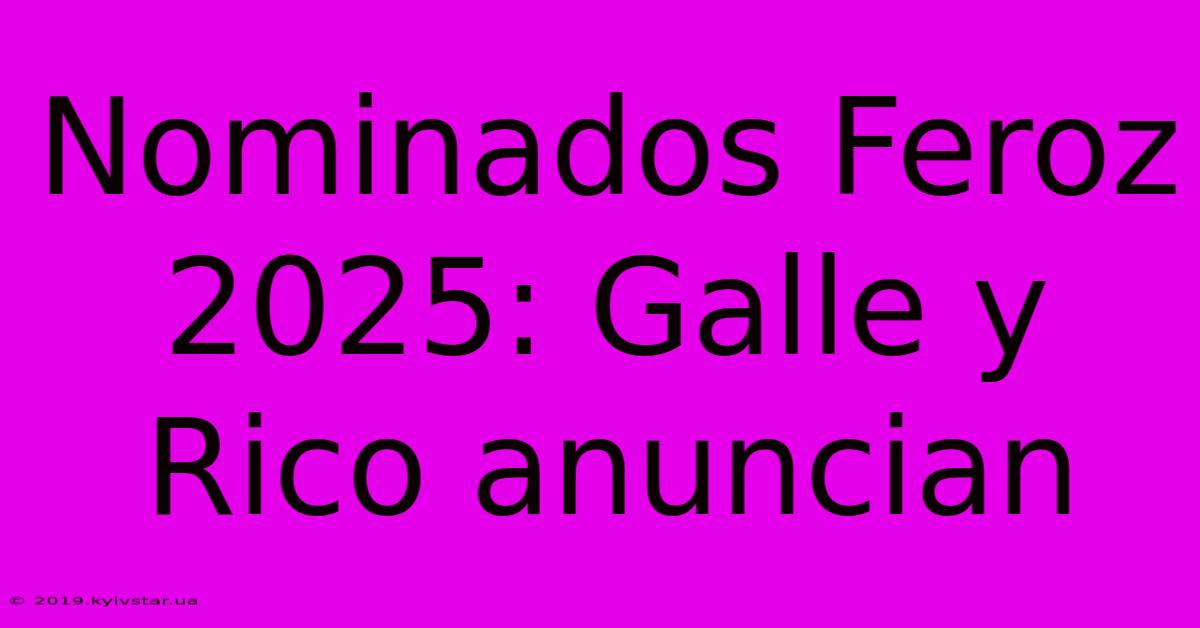 Nominados Feroz 2025: Galle y Rico anuncian

© 2019.kyivstar.ua